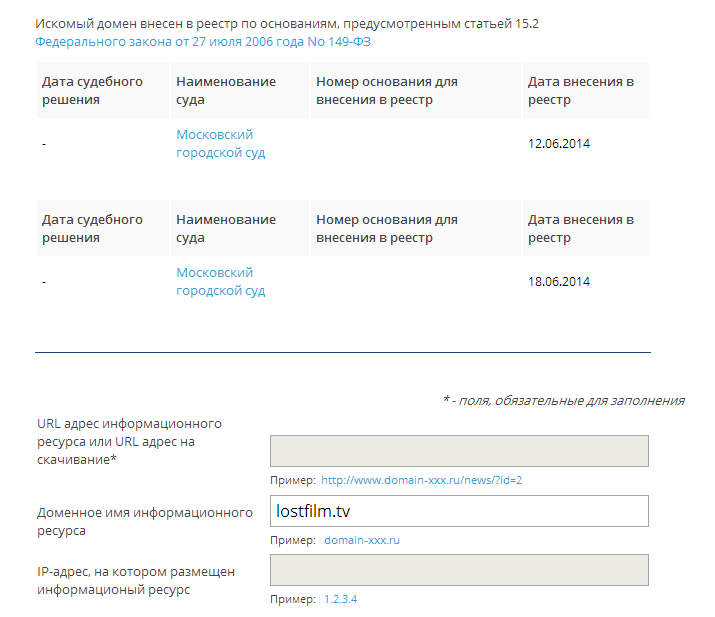 Искомый домен внесен в реестр по основаниям, предусмотренным статьей 15.2 Федерального закона от 27 июля 2006 года No 149-ФЗ

| Дата судебного решения | Наименование суда | Номер основания для внесения в реестр | Дата внесения в реестр |
|---|---|---|---|
| - | Московский городской суд | | 12.06.2014 |

| Дата судебного решения | Наименование суда | Номер основания для внесения в реестр | Дата внесения в реестр |
|---|---|---|---|
| - | Московский городской суд | | 18.06.2014 |

* - поля, обязательные для заполнения

URL адрес информационного ресурса или URL адрес на скачивание*

Пример: http://www.domain-xxx.ru/news/?id=2

Доменное имя информационного ресурса

lostfilm.tv

Пример: domain-xxx.ru

IP-адрес, на котором размещен информационый ресурс

Пример: 1.2.3.4